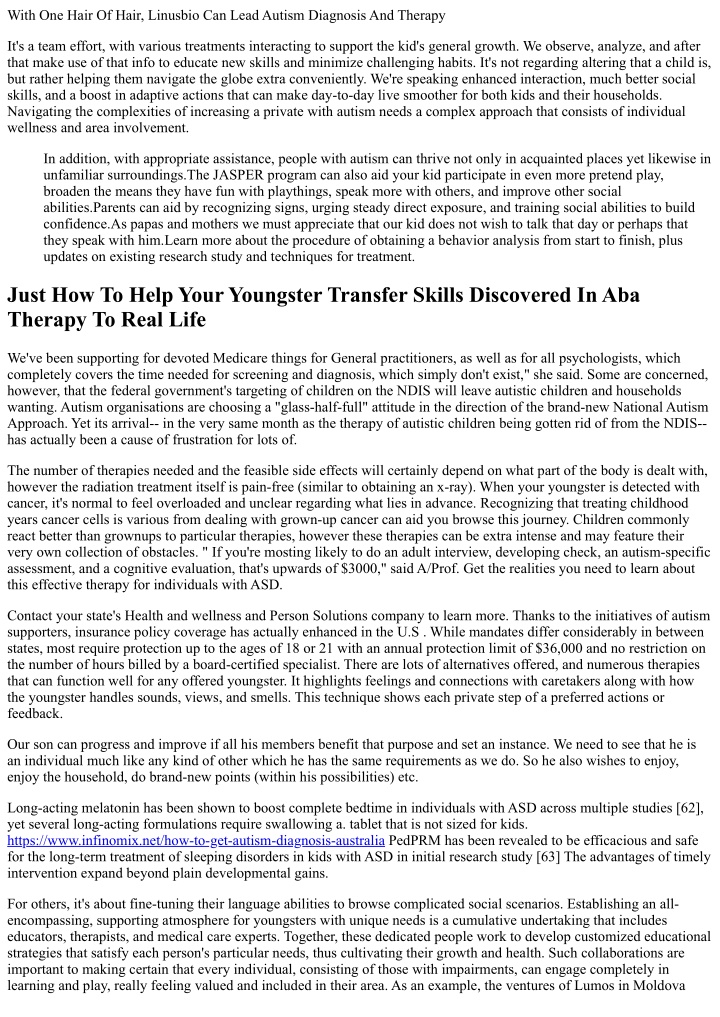 With One Hair Of Hair, Linusbio Can Lead Autism Diagnosis And Therapy

It's a team effort, with various treatments interacting to support the kid's general growth. We observe, analyze, and after that make use of that info to educate new skills and minimize challenging habits. It's not regarding altering that a child is, but rather helping them navigate the globe extra conveniently. We're speaking enhanced interaction, much better social skills, and a boost in adaptive actions that can make day-to-day live smoother for both kids and their households. Navigating the complexities of increasing a private with autism needs a complex approach that consists of individual wellness and area involvement.

In addition, with appropriate assistance, people with autism can thrive not only in acquainted places yet likewise in unfamiliar surroundings.The JASPER program can also aid your kid participate in even more pretend play, broaden the means they have fun with playthings, speak more with others, and improve other social abilities.Parents can aid by recognizing signs, urging steady direct exposure, and training social abilities to build confidence.As papas and mothers we must appreciate that our kid does not wish to talk that day or perhaps that they speak with him.Learn more about the procedure of obtaining a behavior analysis from start to finish, plus updates on existing research study and techniques for treatment.

Just How To Help Your Youngster Transfer Skills Discovered In Aba Therapy To Real Life

We've been supporting for devoted Medicare things for General practitioners, as well as for all psychologists, which completely covers the time needed for screening and diagnosis, which simply don't exist," she said. Some are concerned, however, that the federal government's targeting of children on the NDIS will leave autistic children and households wanting. Autism organisations are choosing a "glass-half-full" attitude in the direction of the brand-new National Autism Approach. Yet its arrival-- in the very same month as the therapy of autistic children being gotten rid of from the NDIS-- has actually been a cause of frustration for lots of.

The number of therapies needed and the feasible side effects will certainly depend on what part of the body is dealt with, however the radiation treatment itself is pain-free (similar to obtaining an x-ray). When your youngster is detected with cancer, it's normal to feel overloaded and unclear regarding what lies in advance. Recognizing that treating childhood years cancer cells is various from dealing with grown-up cancer can aid you browse this journey. Children commonly react better than grownups to particular therapies, however these therapies can be extra intense and may feature their very own collection of obstacles. " If you're mosting likely to do an adult interview, developing check, an autism-specific assessment, and a cognitive evaluation, that's upwards of $3000," said A/Prof. Get the realities you need to learn about this effective therapy for individuals with ASD.

Contact your state's Health and wellness and Person Solutions company to learn more. Thanks to the initiatives of autism supporters, insurance policy coverage has actually enhanced in the U.S . While mandates differ considerably in between states, most require protection up to the ages of 18 or 21 with an annual protection limit of $36,000 and no restriction on the number of hours billed by a board-certified specialist. There are lots of alternatives offered, and numerous therapies that can function well for any offered youngster. It highlights feelings and connections with caretakers along with how the youngster handles sounds, views, and smells. This technique shows each private step of a preferred actions or feedback.

Our son can progress and improve if all his members benefit that purpose and set an instance. We need to see that he is an individual much like any kind of other which he has the same requirements as we do. So he also wishes to enjoy, enjoy the household, do brand-new points (within his possibilities) etc.

Long-acting melatonin has been shown to boost complete bedtime in individuals with ASD across multiple studies [62], yet several long-acting formulations require swallowing a. tablet that is not sized for kids. https://www.infinomix.net/how-to-get-autism-diagnosis-australia PedPRM has been revealed to be efficacious and safe for the long-term treatment of sleeping disorders in kids with ASD in initial research study [63] The advantages of timely intervention expand beyond plain developmental gains.

For others, it's about fine-tuning their language abilities to browse complicated social scenarios. Establishing an all-encompassing, supporting atmosphere for youngsters with unique needs is a cumulative undertaking that includes educators, therapists, and medical care experts. Together, these dedicated people work to develop customized educational strategies that satisfy each person's particular needs, thus cultivating their growth and health. Such collaborations are important to making certain that every individual, consisting of those with impairments, can engage completely in learning and play, really feeling valued and included in their area. As an example, the ventures of Lumos in Moldova